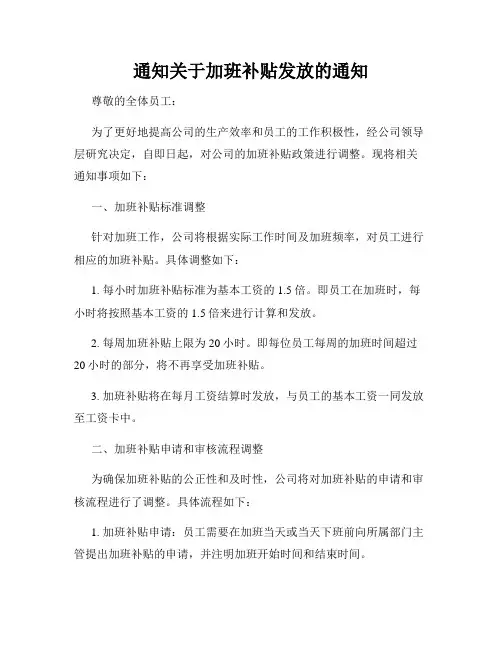 通知关于加班补贴发放的通知

尊敬的全体员工：

为了更好地提高公司的生产效率和员工的工作积极性，经公司领导层研究决定，自即日起，对公司的加班补贴政策进行调整。现将相关通知事项如下：

一、加班补贴标准调整

针对加班工作，公司将根据实际工作时间及加班频率，对员工进行相应的加班补贴。具体调整如下：

1. 每小时加班补贴标准为基本工资的 1.5 倍。即员工在加班时，每小时将按照基本工资的 1.5 倍来进行计算和发放。

2. 每周加班补贴上限为 20 小时。即每位员工每周的加班时间超过 20 小时的部分，将不再享受加班补贴。

3. 加班补贴将在每月工资结算时发放，与员工的基本工资一同发放至工资卡中。

二、加班补贴申请和审核流程调整

为确保加班补贴的公正性和及时性，公司将对加班补贴的申请和审核流程进行了调整。具体流程如下：

1. 加班补贴申请：员工需要在加班当天或当天下班前向所属部门主管提出加班补贴的申请，并注明加班开始时间和结束时间。